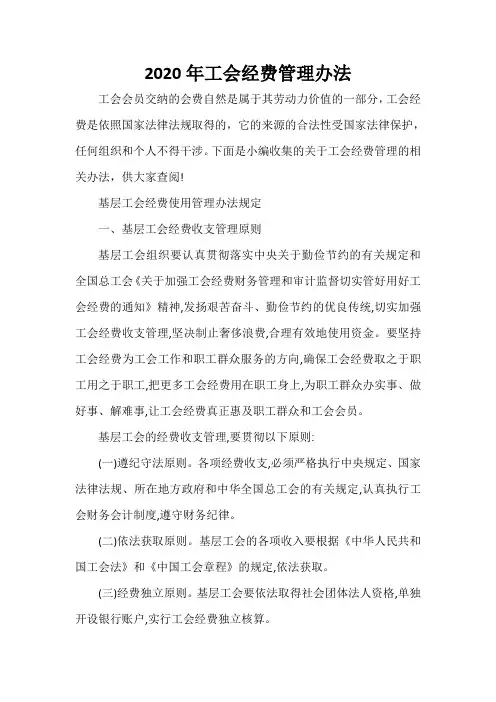 2020年工会经费管理办法

工会会员交纳的会费自然是属于其劳动力价值的一部分，工会经费是依照国家法律法规取得的，它的来源的合法性受国家法律保护，任何组织和个人不得干涉。下面是小编收集的关于工会经费管理的相关办法，供大家查阅!

基层工会经费使用管理办法规定

一、基层工会经费收支管理原则

基层工会组织要认真贯彻落实中央关于勤俭节约的有关规定和全国总工会《关于加强工会经费财务管理和审计监督切实管好用好工会经费的通知》精神,发扬艰苦奋斗、勤俭节约的优良传统,切实加强工会经费收支管理,坚决制止奢侈浪费,合理有效地使用资金。要坚持工会经费为工会工作和职工群众服务的方向,确保工会经费取之于职工用之于职工,把更多工会经费用在职工身上,为职工群众办实事、做好事、解难事,让工会经费真正惠及职工群众和工会会员。

基层工会的经费收支管理,要贯彻以下原则:

(一)遵纪守法原则。各项经费收支,必须严格执行中央规定、国家法律法规、所在地方政府和中华全国总工会的有关规定,认真执行工会财务会计制度,遵守财务纪律。

(二)依法获取原则。基层工会的各项收入要根据《中华人民共和国工会法》和《中国工会章程》的规定,依法获取。

(三)经费独立原则。基层工会要依法取得社会团体法人资格,单独开设银行账户,实行工会经费独立核算。